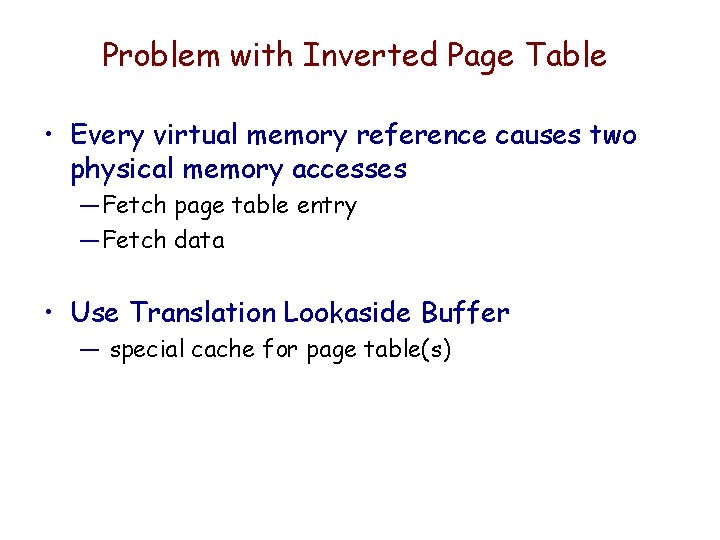 Problem with Inverted Page Table

• Every virtual memory reference causes two physical memory accesses

—Fetch page table entry

—Fetch data

• Use Translation Lookaside Buffer

— special cache for page table(s)